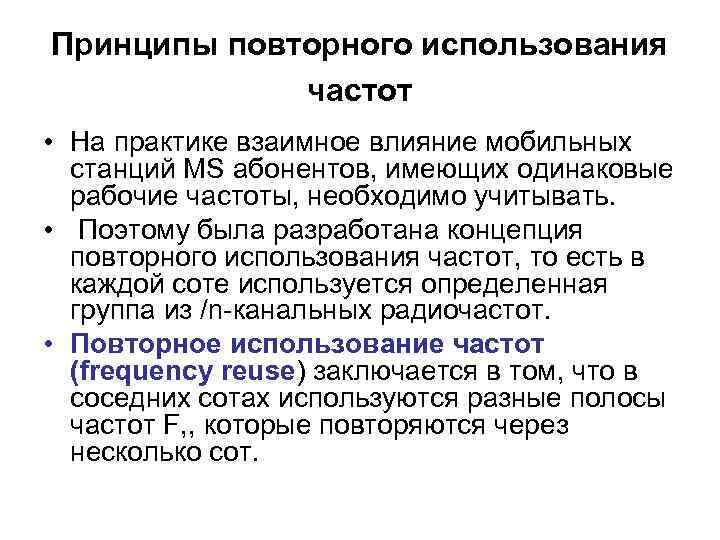 Принципы повторного использования частот

• На практике взаимное влияние мобильных станций MS абонентов, имеющих одинаковые рабочие частоты, необходимо учитывать.

• Поэтому была разработана концепция повторного использования частот, то есть в каждой соте используется определенная группа из /n-канальных радиочастот.

• Повторное использование частот (frequency reuse) заключается в том, что в соседних сотах используются разные полосы частот F,, которые повторяются через несколько сот.